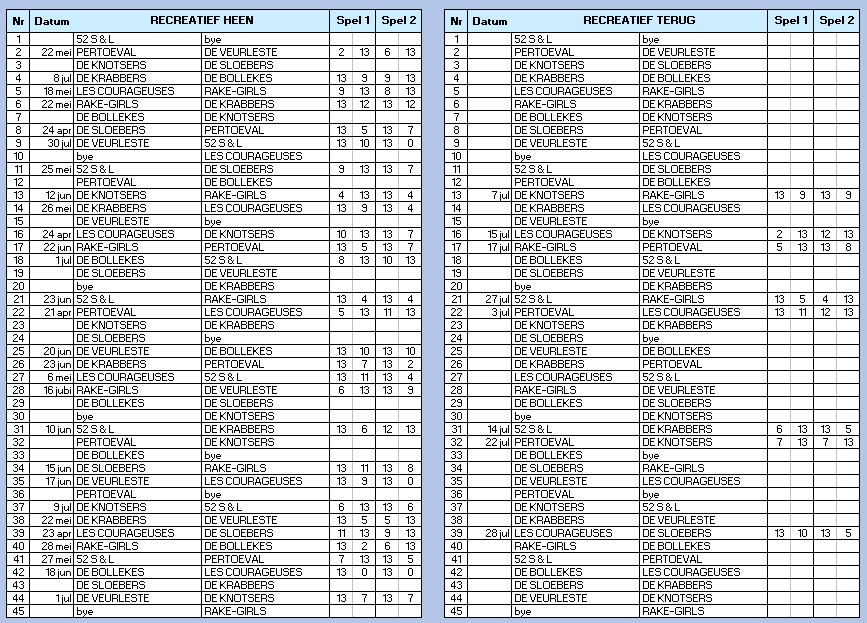 | Nr | Datum | RECREATIEF HEEN | | Spel 1 | | Spel 2 | |
|---|---|---|---|---|---|---|---|
| 1 | | 52 S & L | bye | | | | |
| 2 | 22 mei | PERTOEVAL | DE VEURLESTE | 2 | 13 | 6 | 13 |
| 3 | | DE KNOTSERS | DE SLOEBERS | | | | |
| 4 | 8 jul | DE KRABBERS | DE BOLLEKES | 13 | 9 | 9 | 13 |
| 5 | 18 mei | LES COURAGEUSES | RAKE-GIRLS | 9 | 13 | 8 | 13 |
| 6 | 22 mei | RAKE-GIRLS | DE KRABBERS | 13 | 12 | 13 | 12 |
| 7 | | DE BOLLEKES | DE KNOTSERS | | | | |
| 8 | 24 apr | DE SLOEBERS | PERTOEVAL | 13 | 5 | 13 | 7 |
| 9 | 30 jul | DE VEURLESTE | 52 S & L | 13 | 10 | 13 | 0 |
| 10 | | bye | LES COURAGEUSES | | | | |
| 11 | 25 mei | 52 S & L | DE SLOEBERS | 9 | 13 | 13 | 7 |
| 12 | | PERTOEVAL | DE BOLLEKES | | | | |
| 13 | 12 jun | DE KNOTSERS | RAKE-GIRLS | 4 | 13 | 13 | 4 |
| 14 | 26 mei | DE KRABBERS | LES COURAGEUSES | 13 | 9 | 13 | 4 |
| 15 | | DE VEURLESTE | bye | | | | |
| 16 | 24 apr | LES COURAGEUSES | DE KNOTSERS | 10 | 13 | 13 | 7 |
| 17 | 22 jun | RAKE-GIRLS | PERTOEVAL | 13 | 5 | 13 | 7 |
| 18 | 1 jul | DE BOLLEKES | 52 S & L | 8 | 13 | 10 | 13 |
| 19 | | DE SLOEBERS | DE VEURLESTE | | | | |
| 20 | | bye | DE KRABBERS | | | | |
| 21 | 23 jun | 52 S & L | RAKE-GIRLS | 13 | 4 | 13 | 4 |
| 22 | 21 apr | PERTOEVAL | LES COURAGEUSES | 5 | 13 | 11 | 13 |
| 23 | | DE KNOTSERS | DE KRABBERS | | | | |
| 24 | | DE SLOEBERS | bye | | | | |
| 25 | 20 jun | DE VEURLESTE | DE BOLLEKES | 13 | 10 | 13 | 10 |
| 26 | 23 jun | DE KRABBERS | PERTOEVAL | 13 | 7 | 13 | 2 |
| 27 | 6 mei | LES COURAGEUSES | 52 S & L | 13 | 11 | 13 | 4 |
| 28 | 16 jubi | RAKE-GIRLS | DE VEURLESTE | 6 | 13 | 13 | 9 |
| 29 | | DE BOLLEKES | DE SLOEBERS | | | | |
| 30 | | bye | DE KNOTSERS | | | | |
| 31 | 10 jun | 52 S & L | DE KRABBERS | 13 | 6 | 12 | 13 |
| 32 | | PERTOEVAL | DE KNOTSERS | | | | |
| 33 | | DE BOLLEKES | bye | | | | |
| 34 | 15 jun | DE SLOEBERS | RAKE-GIRLS | 13 | 11 | 13 | 8 |
| 35 | 17 jun | DE VEURLESTE | LES COURAGEUSES | 13 | 9 | 13 | 0 |
| 36 | | PERTOEVAL | bye | | | | |
| 37 | 9 jul | DE KNOTSERS | 52 S & L | 6 | 13 | 13 | 6 |
| 38 | 22 mei | DE KRABBERS | DE VEURLESTE | 13 | 5 | 5 | 13 |
| 39 | 23 apr | LES COURAGEUSES | DE SLOEBERS | 11 | 13 | 9 | 13 |
| 40 | 28 mei | RAKE-GIRLS | DE BOLLEKES | 13 | 2 | 6 | 13 |
| 41 | 27 mei | 52 S & L | PERTOEVAL | 7 | 13 | 13 | 5 |
| 42 | 18 jun | DE BOLLEKES | LES COURAGEUSES | 13 | 0 | 13 | 0 |
| 43 | | DE SLOEBERS | DE KRABBERS | | | | |
| 44 | 1 jul | DE VEURLESTE | DE KNOTSERS | 13 | 7 | 13 | 7 |
| 45 | | bye | RAKE-GIRLS | | | | |

| Nr | Datum | RECREATIEF TERUG | | Spel 1 | | Spel 2 | |
|---|---|---|---|---|---|---|---|
| 1 | | 52 S & L | bye | | | | |
| 2 | | PERTOEVAL | DE VEURLESTE | | | | |
| 3 | | DE KNOTSERS | DE SLOEBERS | | | | |
| 4 | | DE KRABBERS | DE BOLLEKES | | | | |
| 5 | | LES COURAGEUSES | RAKE-GIRLS | | | | |
| 6 | | RAKE-GIRLS | DE KRABBERS | | | | |
| 7 | | DE BOLLEKES | DE KNOTSERS | | | | |
| 8 | | DE SLOEBERS | PERTOEVAL | | | | |
| 9 | | DE VEURLESTE | 52 S & L | | | | |
| 10 | | bye | LES COURAGEUSES | | | | |
| 11 | | 52 S & L | DE SLOEBERS | | | | |
| 12 | | PERTOEVAL | DE BOLLEKES | | | | |
| 13 | 7 jul | DE KNOTSERS | RAKE-GIRLS | 13 | 9 | 13 | 9 |
| 14 | | DE KRABBERS | LES COURAGEUSES | | | | |
| 15 | | DE VEURLESTE | bye | | | | |
| 16 | 15 jul | LES COURAGEUSES | DE KNOTSERS | 2 | 13 | 12 | 13 |
| 17 | 17 jul | RAKE-GIRLS | PERTOEVAL | 5 | 13 | 13 | 8 |
| 18 | | DE BOLLEKES | 52 S & L | | | | |
| 19 | | DE SLOEBERS | DE VEURLESTE | | | | |
| 20 | | bye | DE KRABBERS | | | | |
| 21 | 27 jul | 52 S & L | RAKE-GIRLS | 13 | 5 | 4 | 13 |
| 22 | 3 jul | PERTOEVAL | LES COURAGEUSES | 13 | 11 | 12 | 13 |
| 23 | | DE KNOTSERS | DE KRABBERS | | | | |
| 24 | | DE SLOEBERS | bye | | | | |
| 25 | | DE VEURLESTE | DE BOLLEKES | | | | |
| 26 | | DE KRABBERS | PERTOEVAL | | | | |
| 27 | | LES COURAGEUSES | 52 S & L | | | | |
| 28 | | RAKE-GIRLS | DE VEURLESTE | | | | |
| 29 | | DE BOLLEKES | DE SLOEBERS | | | | |
| 30 | | bye | DE KNOTSERS | | | | |
| 31 | 14 jul | 52 S & L | DE KRABBERS | 6 | 13 | 13 | 5 |
| 32 | 22 jul | PERTOEVAL | DE KNOTSERS | 7 | 13 | 7 | 13 |
| 33 | | DE BOLLEKES | bye | | | | |
| 34 | | DE SLOEBERS | RAKE-GIRLS | | | | |
| 35 | | DE VEURLESTE | LES COURAGEUSES | | | | |
| 36 | | PERTOEVAL | bye | | | | |
| 37 | | DE KNOTSERS | 52 S & L | | | | |
| 38 | | DE KRABBERS | DE VEURLESTE | | | | |
| 39 | 28 jul | LES COURAGEUSES | DE SLOEBERS | 13 | 10 | 13 | 5 |
| 40 | | RAKE-GIRLS | DE BOLLEKES | | | | |
| 41 | | 52 S & L | PERTOEVAL | | | | |
| 42 | | DE BOLLEKES | LES COURAGEUSES | | | | |
| 43 | | DE SLOEBERS | DE KRABBERS | | | | |
| 44 | | DE VEURLESTE | DE KNOTSERS | | | | |
| 45 | | bye | RAKE-GIRLS | | | | |